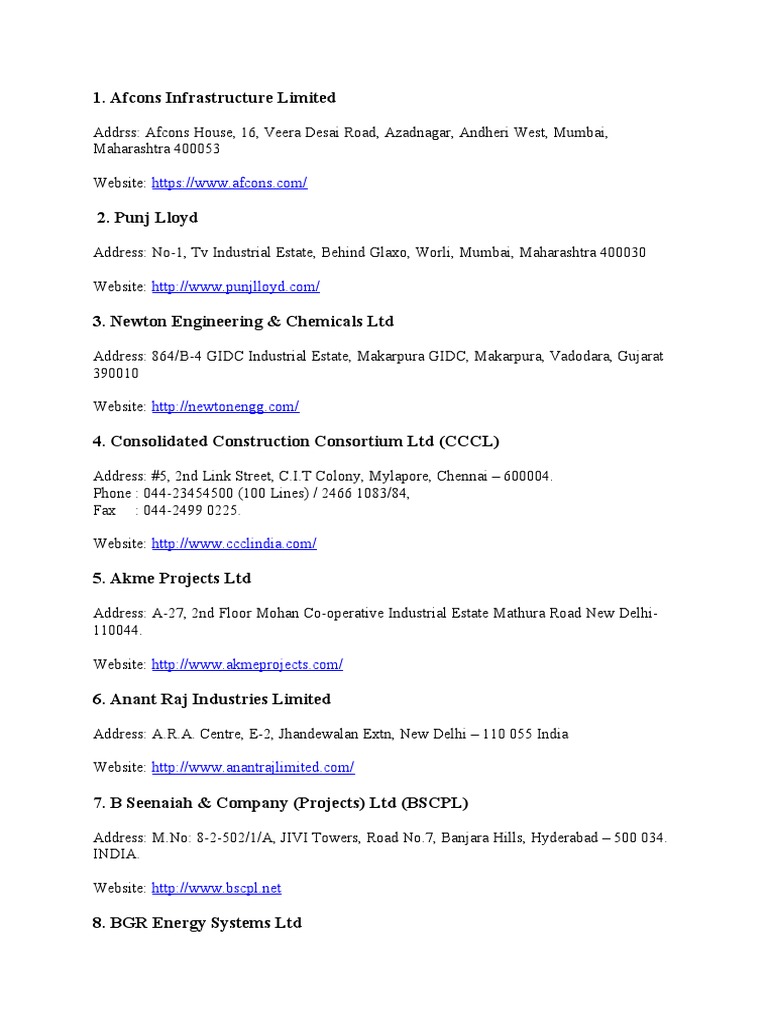 1. Afcons Infrastructure Limited

Addrss: Afcons House, 16, Veera Desai Road, Azadnagar, Andheri West, Mumbai, Maharashtra 400053

Website: https://www.afcons.com/

2. Punj Lloyd

Address: No-1, Tv Industrial Estate, Behind Glaxo, Worli, Mumbai, Maharashtra 400030

Website: http://www.punjlloyd.com/

3. Newton Engineering & Chemicals Ltd

Address: 864/B-4 GIDC Industrial Estate, Makarpura GIDC, Makarpura, Vadodara, Gujarat 390010

Website: http://newtonengg.com/

4. Consolidated Construction Consortium Ltd (CCCL)

Address: #5, 2nd Link Street, C.I.T Colony, Mylapore, Chennai – 600004.
Phone : 044-23454500 (100 Lines) / 2466 1083/84,
Fax : 044-2499 0225.

Website: http://www.ccclindia.com/

5. Akme Projects Ltd

Address: A-27, 2nd Floor Mohan Co-operative Industrial Estate Mathura Road New Delhi-110044.

Website: http://www.akmeprojects.com/

6. Anant Raj Industries Limited

Address: A.R.A. Centre, E-2, Jhandewalan Extn, New Delhi – 110 055 India

Website: http://www.anantrajlimited.com/

7. B Seenaiah & Company (Projects) Ltd (BSCPL)

Address: M.No: 8-2-502/1/A, JIVI Towers, Road No.7, Banjara Hills, Hyderabad – 500 034. INDIA.

Website: http://www.bscpl.net

8. BGR Energy Systems Ltd